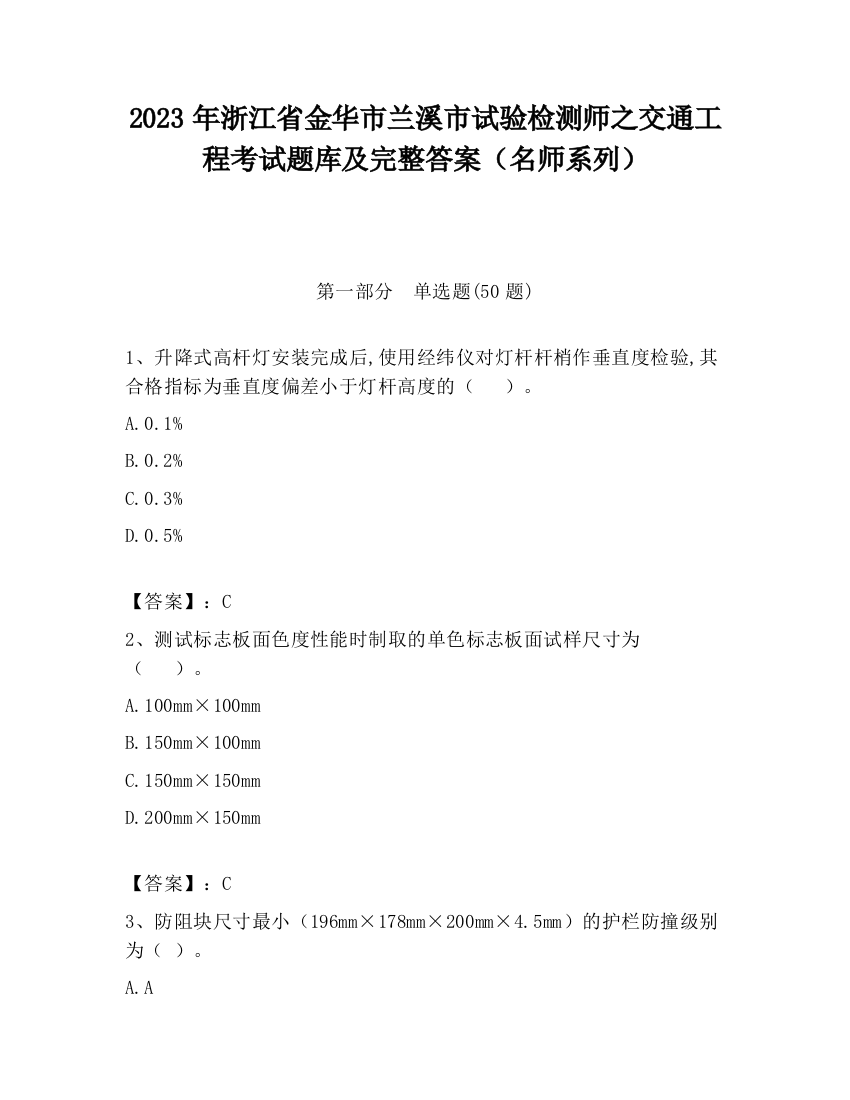 2023 年浙江省金华市兰溪市试验检测师之交通工程考试题库及完整答案（名师系列）

第一部分　单选题(50 题)

1、升降式高杆灯安装完成后,使用经纬仪对灯杆杆梢作垂直度检验,其合格指标为垂直度偏差小于灯杆高度的（　　）。

A. 0.1%

B. 0.2%

C. 0.3%

D. 0.5%

【答案】：C

2、测试标志板面色度性能时制取的单色标志板面试样尺寸为（　　）。

A. 100mm×100mm

B. 150mm×100mm

C. 150mm×150mm

D. 200mm×150mm

【答案】：C

3、防阻块尺寸最小（196mm×178mm×200mm×4.5mm）的护栏防撞级别为（ ）。

A. A